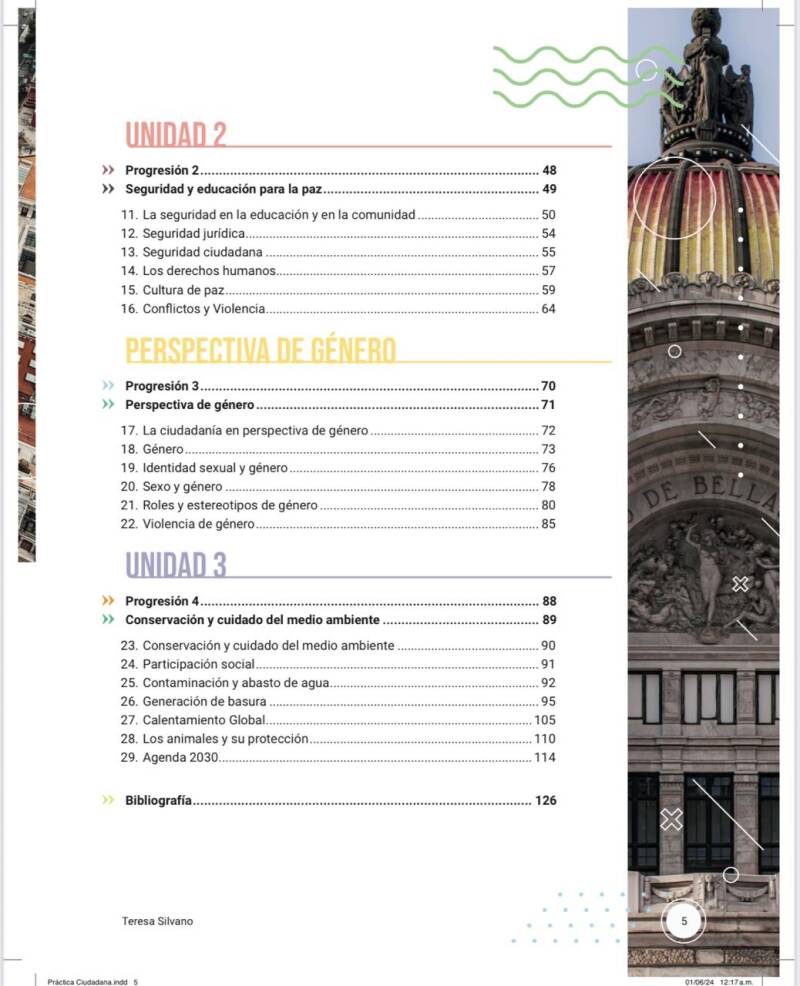 UNIDAD 2

Progresión 2 ........ 48
Seguridad y educación para la paz ........ 49

11. La seguridad en la educación y en la comunidad ........ 50
12. Seguridad jurídica ........ 54
13. Seguridad ciudadana ........ 55
14. Los derechos humanos ........ 57
15. Cultura de paz ........ 59
16. Conflictos y Violencia ........ 64

PERSPECTIVA DE GÉNERO

Progresión 3 ........ 70
Perspectiva de género ........ 71

17. La ciudadanía en perspectiva de género ........ 72
18. Género ........ 73
19. Identidad sexual y género ........ 76
20. Sexo y género ........ 78
21. Roles y estereotipos de género ........ 80
22. Violencia de género ........ 85

UNIDAD 3

Progresión 4 ........ 88
Conservación y cuidado del medio ambiente ........ 89

23. Conservación y cuidado del medio ambiente ........ 90
24. Participación social ........ 91
25. Contaminación y abasto de agua ........ 92
26. Generación de basura ........ 95
27. Calentamiento Global ........ 105
28. Los animales y su protección ........ 110
29. Agenda 2030 ........ 114

Bibliografía ........ 126

DE BELLA

Teresa Silvano

5

Práctica Ciudadana.indd 5

01/06/24 12:17 a.m.